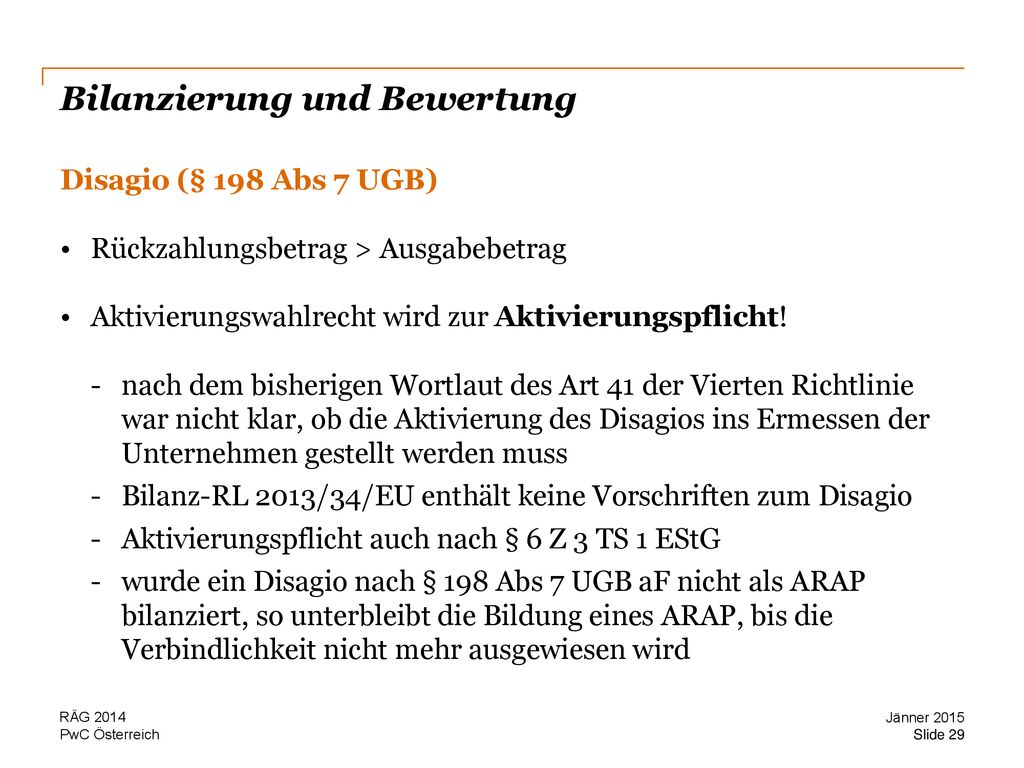 Bilanzierung und Bewertung

Disagio (§ 198 Abs 7 UGB)

• Rückzahlungsbetrag > Ausgabebetrag

• Aktivierungswahlrecht wird zur Aktivierungspflicht!

- nach dem bisherigen Wortlaut des Art 41 der Vierten Richtlinie war nicht klar, ob die Aktivierung des Disagios ins Ermessen der Unternehmen gestellt werden muss
- Bilanz-RL 2013/34/EU enthält keine Vorschriften zum Disagio
- Aktivierungspflicht auch nach § 6 Z 3 TS 1 EStG
- wurde ein Disagio nach § 198 Abs 7 UGB aF nicht als ARAP bilanziert, so unterbleibt die Bildung eines ARAP, bis die Verbindlichkeit nicht mehr ausgewiesen wird

RÄG 2014
PwC Österreich

Jänner 2015
Slide 29